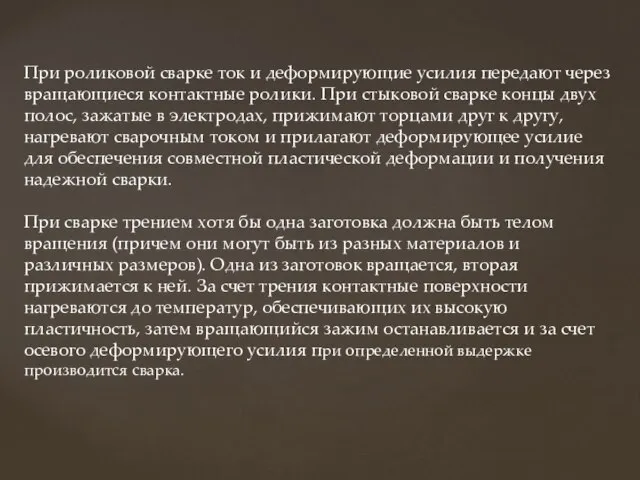 При роликовой сварке ток и деформирующие усилия передают через вращающиеся контактные ролики. При стыковой сварке концы двух полос, зажатые в электродах, прижимают торцами друг к другу, нагревают сварочным током и прилагают деформирующее усилие для обеспечения совместной пластической деформации и получения надежной сварки.

При сварке трением хотя бы одна заготовка должна быть телом вращения (причем они могут быть из разных материалов и различных размеров). Одна из заготовок вращается, вторая прижимается к ней. За счет трения контактные поверхности нагреваются до температур, обеспечивающих их высокую пластичность, затем вращающийся зажим останавливается и за счет осевого деформирующего усилия при определенной выдержке производится сварка.